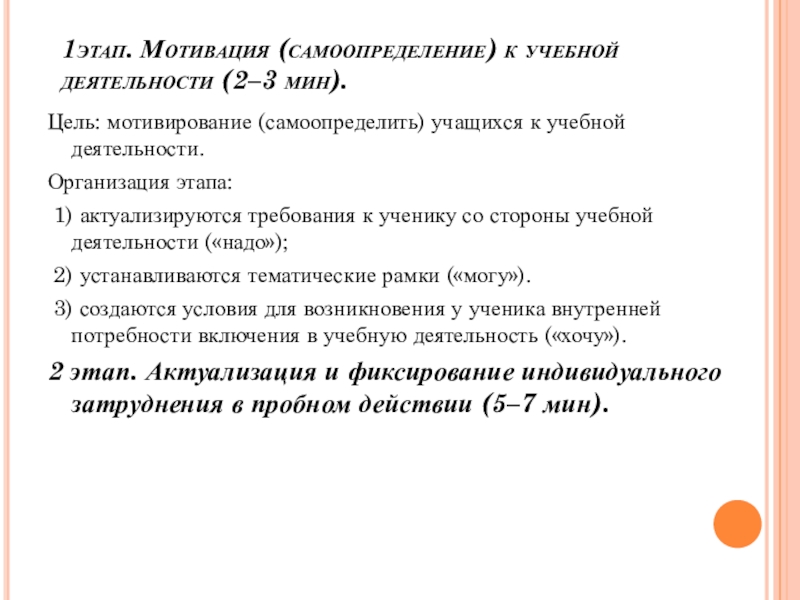 1этап. Мотивация (самоопределение) к учебной деятельности (2–3 мин).

Цель: мотивирование (самоопределить) учащихся к учебной деятельности.

Организация этапа:

1) актуализируются требования к ученику со стороны учебной деятельности («надо»);

2) устанавливаются тематические рамки («могу»).

3) создаются условия для возникновения у ученика внутренней потребности включения в учебную деятельность («хочу»).

2 этап. Актуализация и фиксирование индивидуального затруднения в пробном действии (5–7 мин).